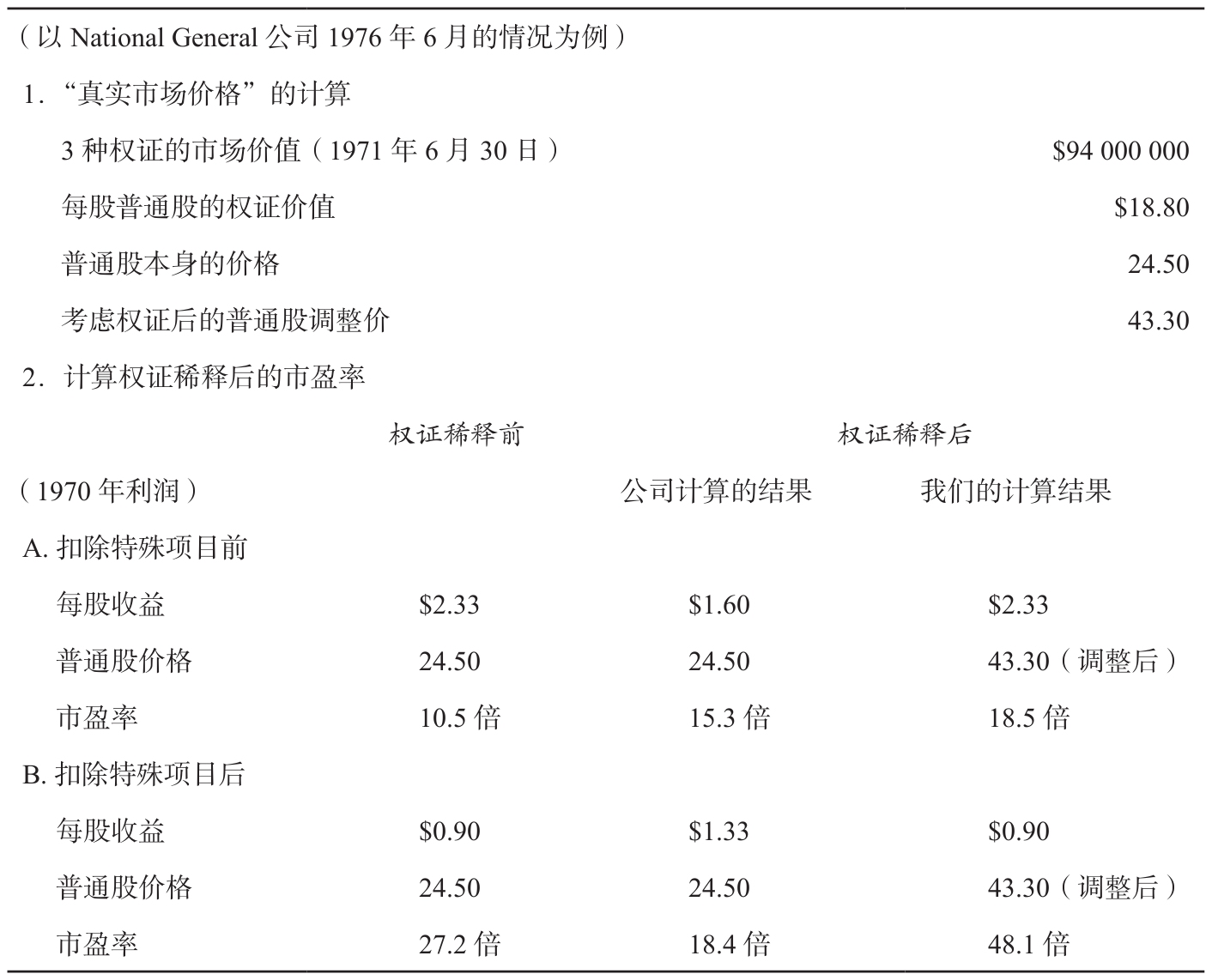 （以National General公司1976年6月的情况为例）

1.“真实市场价格”的计算

3种权证的市场价值（1971年6月30日） $94 000 000

每股普通股的权证价值 $18.80

普通股本身的价格 24.50

考虑权证后的普通股调整价 43.30

2.计算权证稀释后的市盈率

| | 权证稀释前 | 权证稀释后 | |
|---|---|---|---|
| （1970年利润） | | 公司计算的结果 | 我们的计算结果 |
| A.扣除特殊项目前 | | | |
| 每股收益 | $2.33 | $1.60 | $2.33 |
| 普通股价格 | 24.50 | 24.50 | 43.30（调整后） |
| 市盈率 | 10.5倍 | 15.3倍 | 18.5倍 |
| B.扣除特殊项目后 | | | |
| 每股收益 | $0.90 | $1.33 | $0.90 |
| 普通股价格 | 24.50 | 24.50 | 43.30（调整后） |
| 市盈率 | 27.2倍 | 18.4倍 | 48.1倍 |